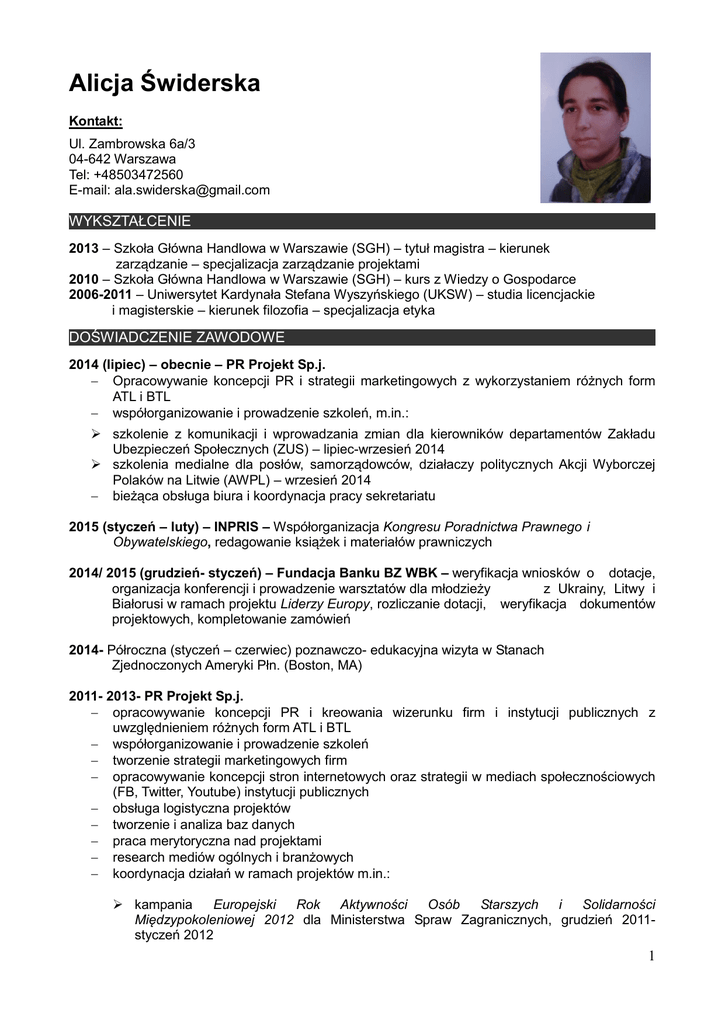 Alicja Świderska

Kontakt:

Ul. Zambrowska 6a/3
04-642 Warszawa
Tel: +48503472560
E-mail: ala.swiderska@gmail.com

WYKSZTAŁCENIE

2013 – Szkoła Główna Handlowa w Warszawie (SGH) – tytuł magistra – kierunek zarządzanie – specjalizacja zarządzanie projektami
2010 – Szkoła Główna Handlowa w Warszawie (SGH) – kurs z Wiedzy o Gospodarce
2006-2011 – Uniwersytet Kardynała Stefana Wyszyńskiego (UKSW) – studia licencjackie i magisterskie – kierunek filozofia – specjalizacja etyka

DOŚWIADCZENIE ZAWODOWE

2014 (lipiec) – obecnie – PR Projekt Sp.j.
– Opracowywanie koncepcji PR i strategii marketingowych z wykorzystaniem różnych form ATL i BTL
– współorganizowanie i prowadzenie szkoleń, m.in.:
➢ szkolenie z komunikacji i wprowadzania zmian dla kierowników departamentów Zakładu Ubezpieczeń Społecznych (ZUS) – lipiec-wrzesień 2014
➢ szkolenia medialne dla posłów, samorządowców, działaczy politycznych Akcji Wyborczej Polaków na Litwie (AWPL) – wrzesień 2014
– bieżąca obsługa biura i koordynacja pracy sekretariatu

2015 (styczeń – luty) – INPRIS – Współorganizacja Kongresu Poradnictwa Prawnego i Obywatelskiego, redagowanie książek i materiałów prawniczych

2014/ 2015 (grudzień- styczeń) – Fundacja Banku BZ WBK – weryfikacja wniosków o dotacje, organizacja konferencji i prowadzenie warsztatów dla młodzieży z Ukrainy, Litwy i Białorusi w ramach projektu Liderzy Europy, rozliczanie dotacji, weryfikacja dokumentów projektowych, kompletowanie zamówień

2014- Półroczna (styczeń – czerwiec) poznawczo- edukacyjna wizyta w Stanach Zjednoczonych Ameryki Płn. (Boston, MA)

2011- 2013- PR Projekt Sp.j.
– opracowywanie koncepcji PR i kreowania wizerunku firm i instytucji publicznych z uwzględnieniem różnych form ATL i BTL
– współorganizowanie i prowadzenie szkoleń
– tworzenie strategii marketingowych firm
– opracowywanie koncepcji stron internetowych oraz strategii w mediach społecznościowych (FB, Twitter, Youtube) instytucji publicznych
– obsługa logistyczna projektów
– tworzenie i analiza baz danych
– praca merytoryczna nad projektami
– research mediów ogólnych i branżowych
– koordynacja działań w ramach projektów m.in.:

➢ kampania Europejski Rok Aktywności Osób Starszych i Solidarności Międzypokoleniowej 2012 dla Ministerstwa Spraw Zagranicznych, grudzień 2011- styczeń 2012

1